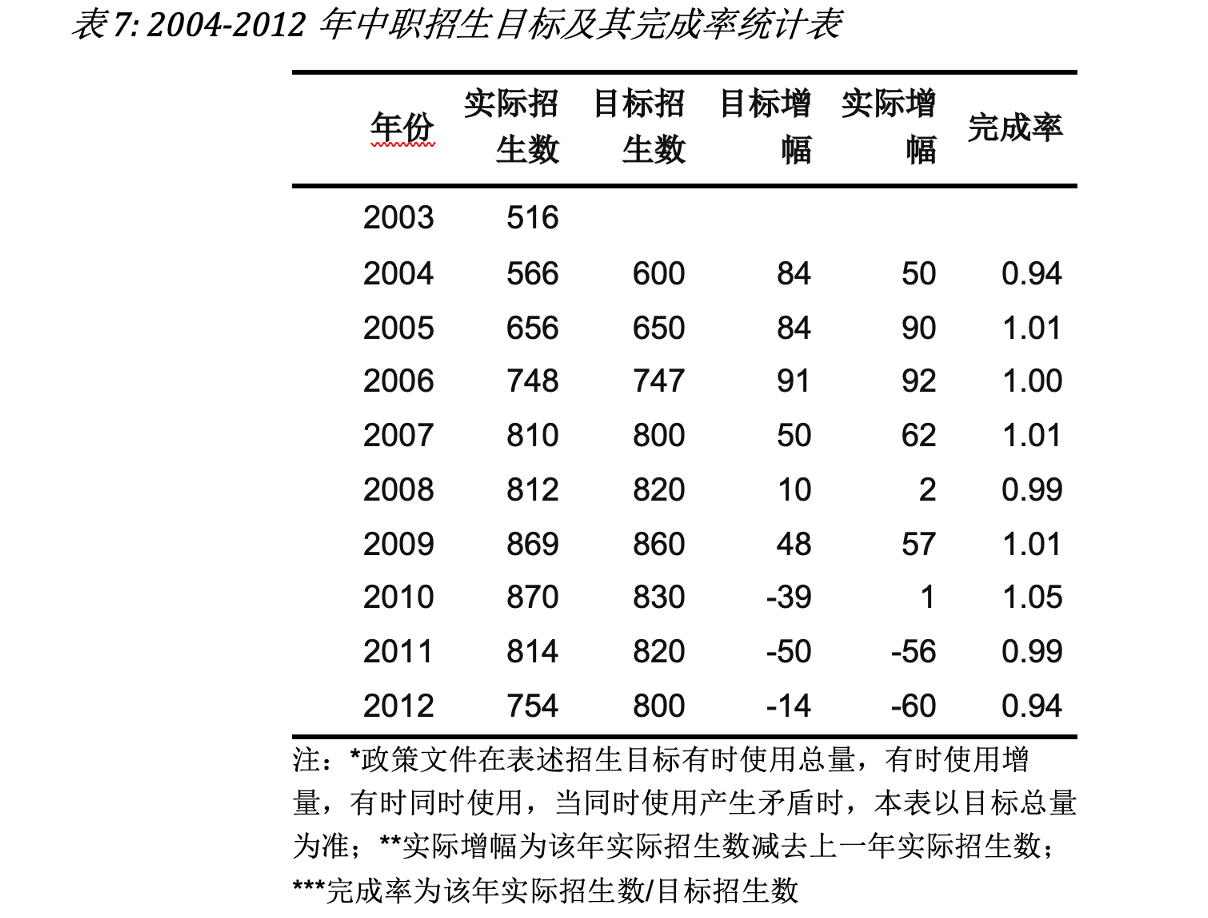 表 7: 2004-2012 年中职招生目标及其完成率统计表

| 年份 | 实际招生数 | 目标招生数 | 目标增幅 | 实际增幅 | 完成率 |
|---|---|---|---|---|---|
| 2003 | 516 | | | | |
| 2004 | 566 | 600 | 84 | 50 | 0.94 |
| 2005 | 656 | 650 | 84 | 90 | 1.01 |
| 2006 | 748 | 747 | 91 | 92 | 1.00 |
| 2007 | 810 | 800 | 50 | 62 | 1.01 |
| 2008 | 812 | 820 | 10 | 2 | 0.99 |
| 2009 | 869 | 860 | 48 | 57 | 1.01 |
| 2010 | 870 | 830 | -39 | 1 | 1.05 |
| 2011 | 814 | 820 | -50 | -56 | 0.99 |
| 2012 | 754 | 800 | -14 | -60 | 0.94 |

注：*政策文件在表述招生目标有时使用总量，有时使用增量，有时同时使用，当同时使用产生矛盾时，本表以目标总量为准；**实际增幅为该年实际招生数减去上一年实际招生数；***完成率为该年实际招生数/目标招生数